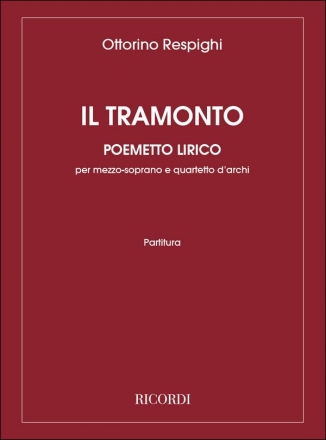 Ottorino Respighi

IL TRAMONTO

POEMETTO LIRICO

per mezzo-soprano e quartetto d'archi

Partitura

RICORDI